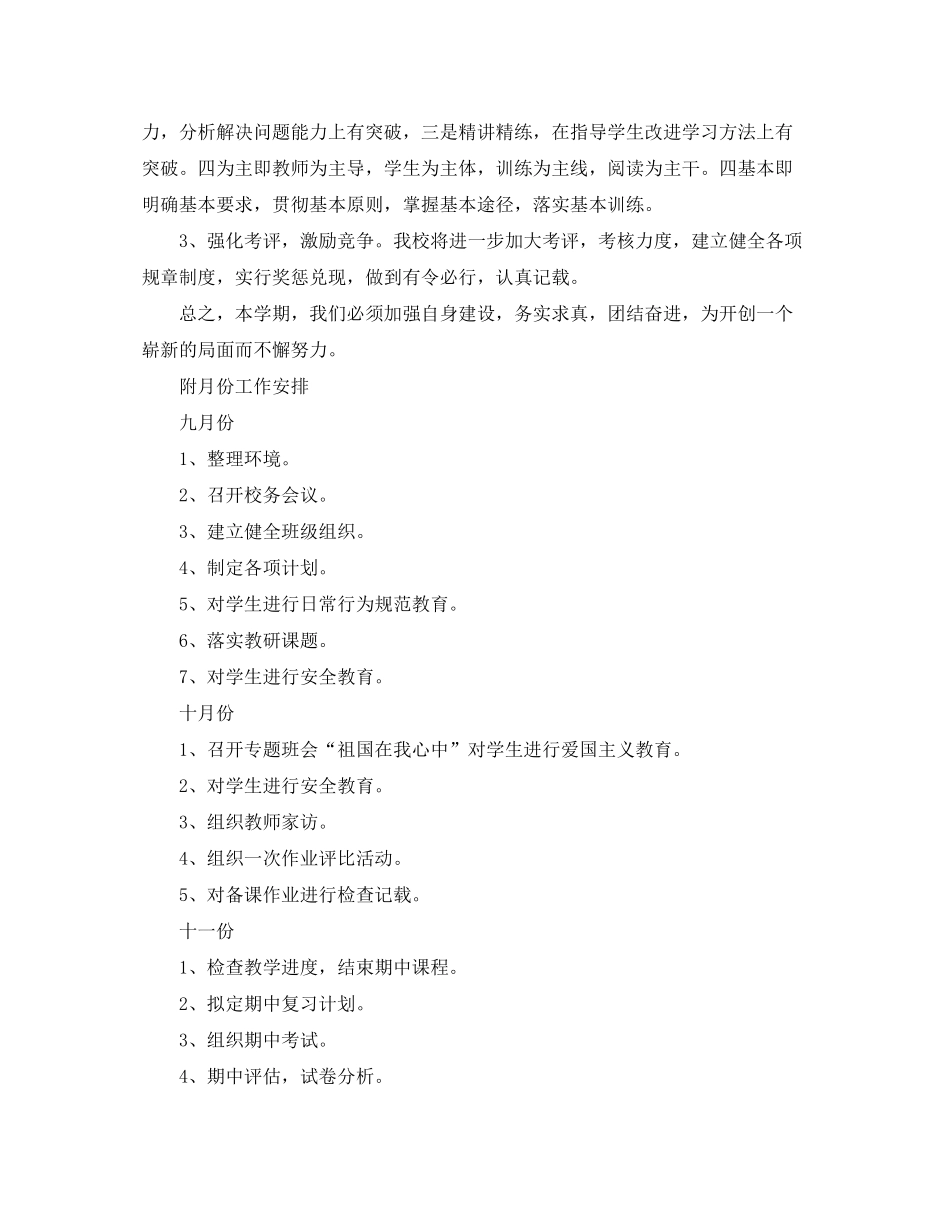 力，分析解决问题能力上有突破，三是精讲精练，在指导学生改进学习方法上有突破。四为主即教师为主导，学生为主体，训练为主线，阅读为主干。四基本即明确基本要求，贯彻基本原则，掌握基本途径，落实基本训练。

3、强化考评，激励竞争。我校将进一步加大考评，考核力度，建立健全各项规章制度，实行奖惩兑现，做到有令必行，认真记载。

总之，本学期，我们必须加强自身建设，务实求真，团结奋进，为开创一个崭新的局面而不懈努力。

附月份工作安排

九月份

1、整理环境。

2、召开校务会议。

3、建立健全班级组织。

4、制定各项计划。

5、对学生进行日常行为规范教育。

6、落实教研课题。

7、对学生进行安全教育。

十月份

1、召开专题班会“祖国在我心中”对学生进行爱国主义教育。

2、对学生进行安全教育。

3、组织教师家访。

4、组织一次作业评比活动。

5、对备课作业进行检查记载。

十一份

1、检查教学进度，结束期中课程。

2、拟定期中复习计划。

3、组织期中考试。

4、期中评估，试卷分析。